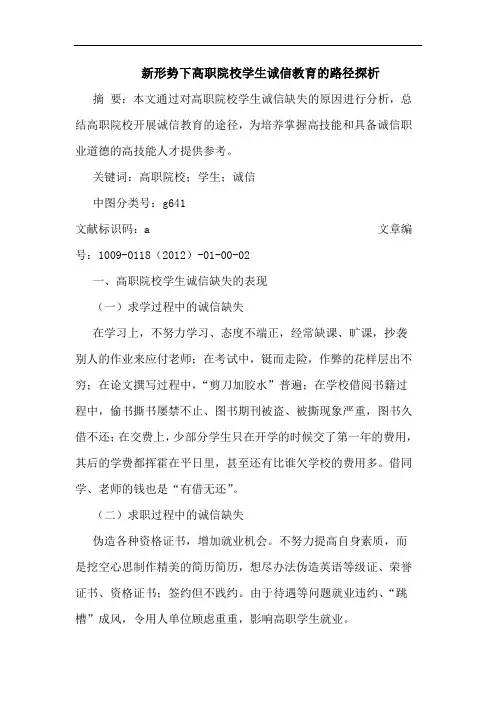 新形势下高职院校学生诚信教育的路径探析

摘 要：本文通过对高职院校学生诚信缺失的原因进行分析，总结高职院校开展诚信教育的途径，为培养掌握高技能和具备诚信职业道德的高技能人才提供参考。

关键词：高职院校；学生；诚信

中图分类号：g641

文献标识码：a　　文章编号：1009-0118（2012）-01-00-02

一、高职院校学生诚信缺失的表现

（一）求学过程中的诚信缺失

在学习上，不努力学习、态度不端正，经常缺课、旷课，抄袭别人的作业来应付老师；在考试中，铤而走险，作弊的花样层出不穷；在论文撰写过程中，“剪刀加胶水”普遍；在学校借阅书籍过程中，偷书撕书屡禁不止、图书期刊被盗、被撕现象严重，图书久借不还；在交费上，少部分学生只在开学的时候交了第一年的费用，其后的学费都挥霍在平日里，甚至还有比谁欠学校的费用多。借同学、老师的钱也是“有借无还”。

（二）求职过程中的诚信缺失

伪造各种资格证书，增加就业机会。不努力提高自身素质，而是挖空心思制作精美的简历简历，想尽办法伪造英语等级证、荣誉证书、资格证书；签约但不践约。由于待遇等问题就业违约、“跳槽”成风，令用人单位顾虑重重，影响高职学生就业。